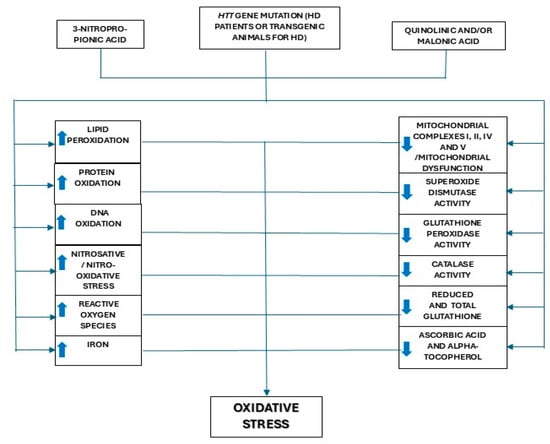 3-NITROPROPIONIC ACID

HTT GENE MUTATION (HD PATIENTS OR TRANSGENIC ANIMALS FOR HD)

QUINOLINIC AND/OR MALONIC ACID

LIPID PEROXIDATION

PROTEIN OXIDATION

DNA OXIDATION

NITROSATIVE / NITRO-OXIDATIVE STRESS

REACTIVE OXYGEN SPECIES

IRON

MITOCHONDRIAL COMPLEXES I, II, IV AND V /MITOCHONDRIAL DYSFUNCTION

SUPEROXIDE DISMUTASE ACTIVITY

GLUTATHIONE PEROXIDASE ACTIVITY

CATALASE ACTIVITY

REDUCED AND TOTAL GLUTATHIONE

ASCORBIC ACID AND ALPHA-TOCOPHEROL

OXIDATIVE STRESS